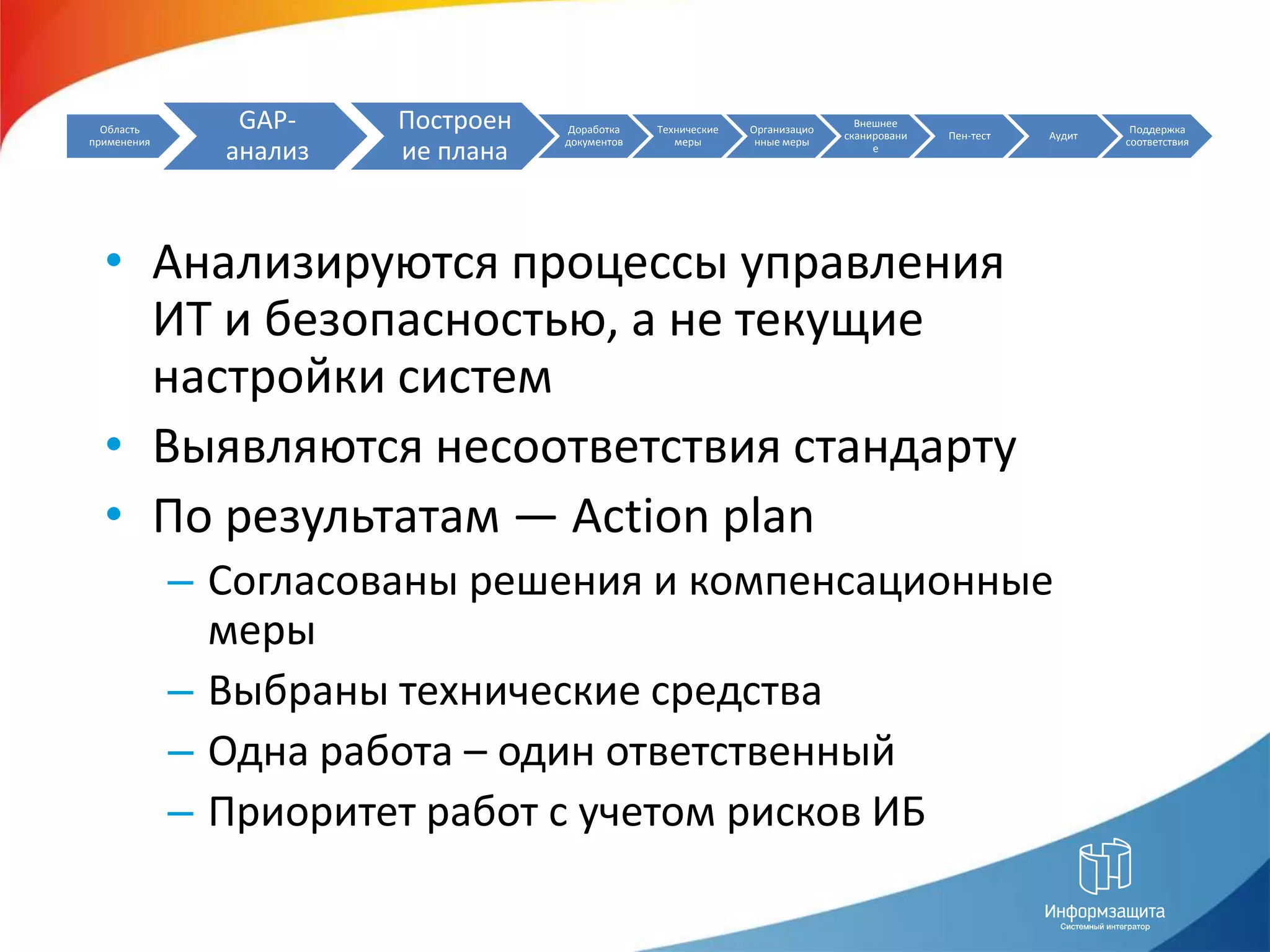 Область применения

GAP-анализ

Построение плана

Доработка документов

Технические меры

Организационные меры

Внешнее сканирование

Пен-тест

Аудит

Поддержка соответствия

• Анализируются процессы управления ИТ и безопасностью, а не текущие настройки систем
• Выявляются несоответствия стандарту
• По результатам — Action plan
– Согласованы решения и компенсационные меры
– Выбраны технические средства
– Одна работа – один ответственный
– Приоритет работ с учетом рисков ИБ

Информзащита
Системный интегратор